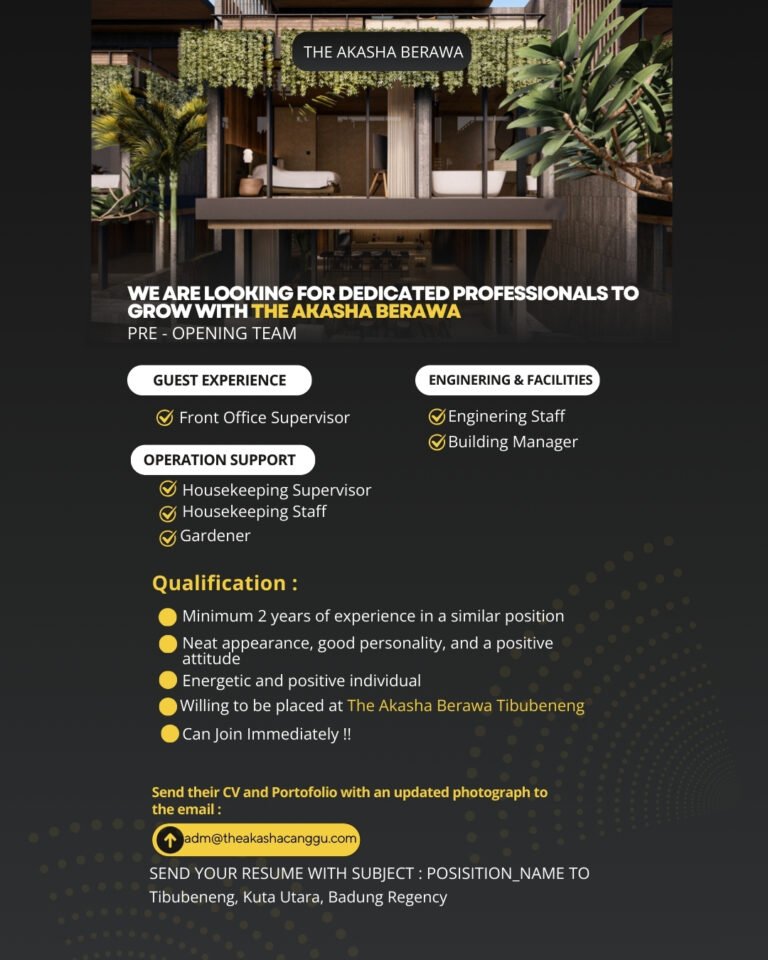 THE AKASHA BERAWA

WE ARE LOOKING FOR DEDICATED PROFESSIONALS TO GROW WITH THE AKASHA BERAWA

PRE - OPENING TEAM

GUEST EXPERIENCE

✓ Front Office Supervisor

OPERATION SUPPORT

✓ Housekeeping Supervisor
✓ Housekeeping Staff
✓ Gardener

ENGINERING & FACILITIES

✓ Enginering Staff
✓ Building Manager

Qualification :

• Minimum 2 years of experience in a similar position
• Neat appearance, good personality, and a positive attitude
• Energetic and positive individual
• Willing to be placed at The Akasha Berawa Tibubeneng
• Can Join Immediately !!

Send their CV and Portofolio with an updated photograph to the email :

adm@theakashacanggu.com

SEND YOUR RESUME WITH SUBJECT : POSISITION_NAME TO
Tibubeneng, Kuta Utara, Badung Regency